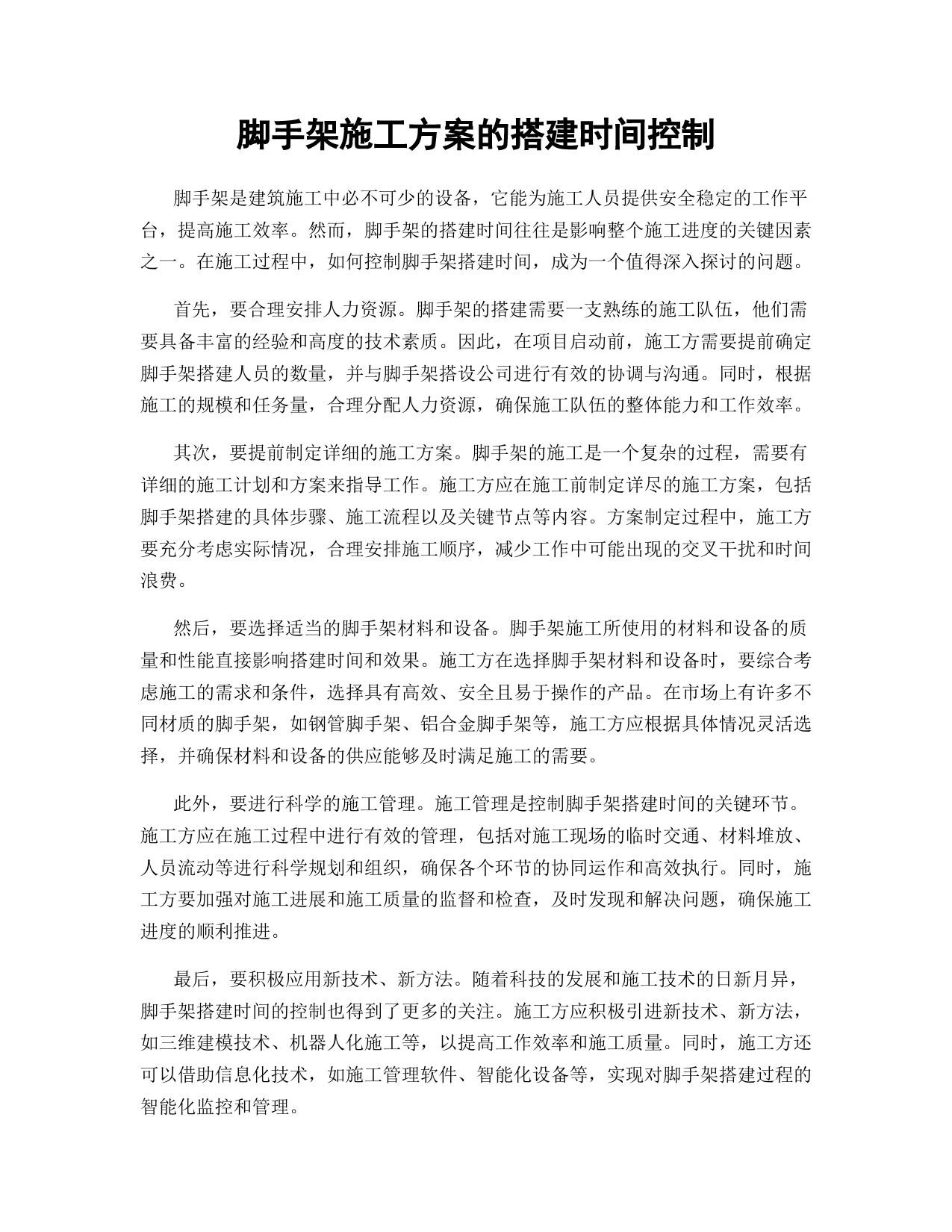 脚手架施工方案的搭建时间控制

脚手架是建筑施工中必不可少的设备，它能为施工人员提供安全稳定的工作平台，提高施工效率。然而，脚手架的搭建时间往往是影响整个施工进度的关键因素之一。在施工过程中，如何控制脚手架搭建时间，成为一个值得深入探讨的问题。

首先，要合理安排人力资源。脚手架的搭建需要一支熟练的施工队伍，他们需要具备丰富的经验和高度的技术素质。因此，在项目启动前，施工方需要提前确定脚手架搭建人员的数量，并与脚手架搭设公司进行有效的协调与沟通。同时，根据施工的规模和任务量，合理分配人力资源，确保施工队伍的整体能力和工作效率。

其次，要提前制定详细的施工方案。脚手架的施工是一个复杂的过程，需要有详细的施工计划和方案来指导工作。施工方应在施工前制定详尽的施工方案，包括脚手架搭建的具体步骤、施工流程以及关键节点等内容。方案制定过程中，施工方要充分考虑实际情况，合理安排施工顺序，减少工作中可能出现的交叉干扰和时间浪费。

然后，要选择适当的脚手架材料和设备。脚手架施工所使用的材料和设备的质量和性能直接影响搭建时间和效果。施工方在选择脚手架材料和设备时，要综合考虑施工的需求和条件，选择具有高效、安全且易于操作的产品。在市场上有许多不同材质的脚手架，如钢管脚手架、铝合金脚手架等，施工方应根据具体情况灵活选择，并确保材料和设备的供应能够及时满足施工的需要。

此外，要进行科学的施工管理。施工管理是控制脚手架搭建时间的关键环节。施工方应在施工过程中进行有效的管理，包括对施工现场的临时交通、材料堆放、人员流动等进行科学规划和组织，确保各个环节的协同运作和高效执行。同时，施工方要加强对施工进展和施工质量的监督和检查，及时发现和解决问题，确保施工进度的顺利推进。

最后，要积极应用新技术、新方法。随着科技的发展和施工技术的日新月异，脚手架搭建时间的控制也得到了更多的关注。施工方应积极引进新技术、新方法，如三维建模技术、机器人化施工等，以提高工作效率和施工质量。同时，施工方还可以借助信息化技术，如施工管理软件、智能化设备等，实现对脚手架搭建过程的智能化监控和管理。